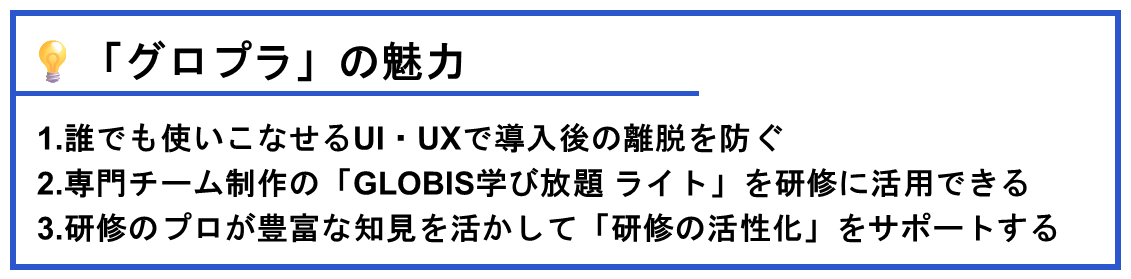 「グロプラ」の魅力

1.誰でも使いこなせるUI・UXで導入後の離脱を防ぐ
2.専門チーム制作の「GLOBIS学び放題 ライト」を研修に活用できる
3.研修のプロが豊富な知見を活かして「研修の活性化」をサポートする